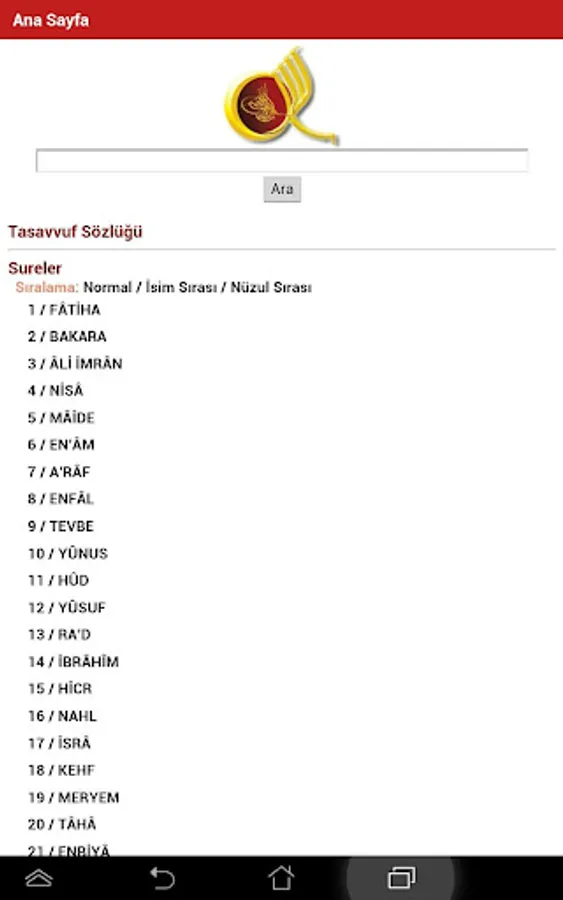 Ana Sayfa

Ara

Tasavvuf Sözlüğü

Sureler
Sıralama: Normal / İsim Sırası / Nüzul Sırası
1 / FÂTİHA
2 / BAKARA
3 / ÂLİ İMRÂN
4 / NİSÂ
5 / MÂİDE
6 / EN'ÂM
7 / A'RÂF
8 / ENFÂL
9 / TEVBE
10 / YÛNUS
11 / HÛD
12 / YÛSUF
13 / RA'D
14 / İBRÂHÎM
15 / HİCR
16 / NAHL
17 / İSRÂ
18 / KEHF
19 / MERYEM
20 / TÂHÂ
21 / ENBİYÂ